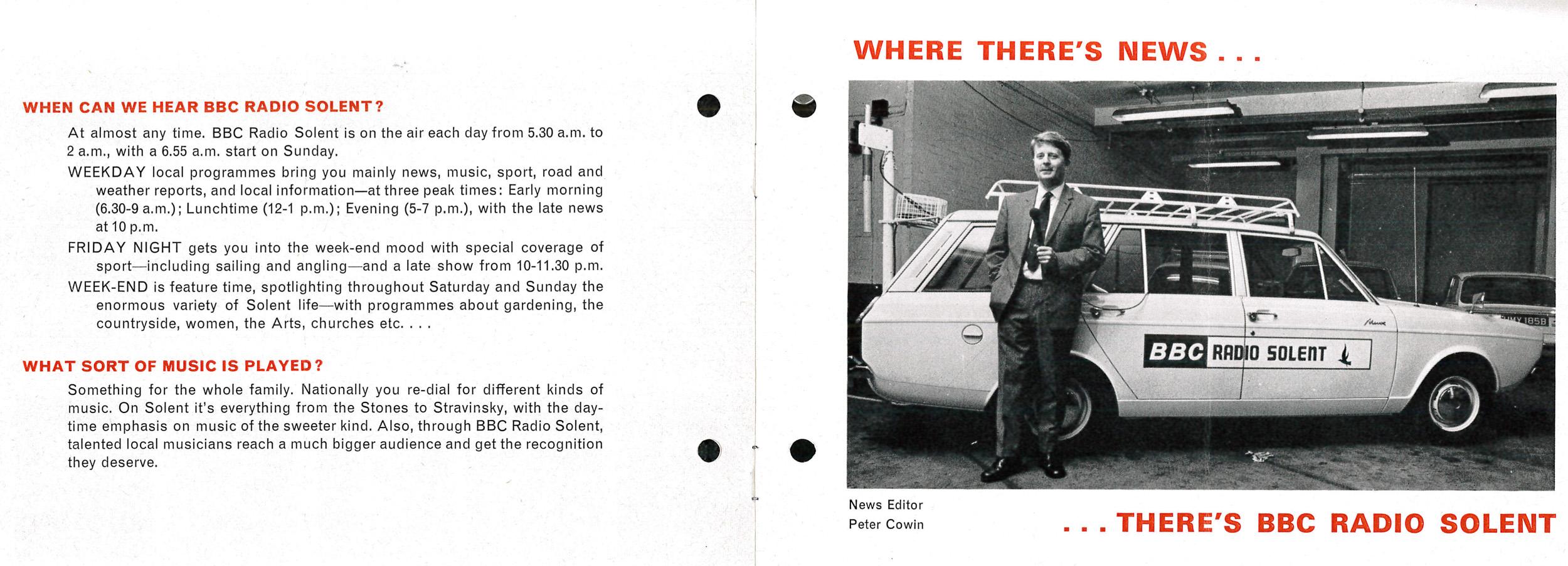 WHEN CAN WE HEAR BBC RADIO SOLENT?

At almost any time. BBC Radio Solent is on the air each day from 5.30 a.m. to 2 a.m., with a 6.55 a.m. start on Sunday.

WEEKDAY local programmes bring you mainly news, music, sport, road and weather reports, and local information—at three peak times: Early morning (6.30-9 a.m.); Lunchtime (12-1 p.m.); Evening (5-7 p.m.), with the late news at 10 p.m.

FRIDAY NIGHT gets you into the week-end mood with special coverage of sport—including sailing and angling—and a late show from 10-11.30 p.m.

WEEK-END is feature time, spotlighting throughout Saturday and Sunday the enormous variety of Solent life—with programmes about gardening, the countryside, women, the Arts, churches etc. . . .

WHAT SORT OF MUSIC IS PLAYED?

Something for the whole family. Nationally you re-dial for different kinds of music. On Solent it's everything from the Stones to Stravinsky, with the daytime emphasis on music of the sweeter kind. Also, through BBC Radio Solent, talented local musicians reach a much bigger audience and get the recognition they deserve.

WHERE THERE'S NEWS . . .

BBC RADIO SOLENT

News Editor
Peter Cowin

. . . THERE'S BBC RADIO SOLENT